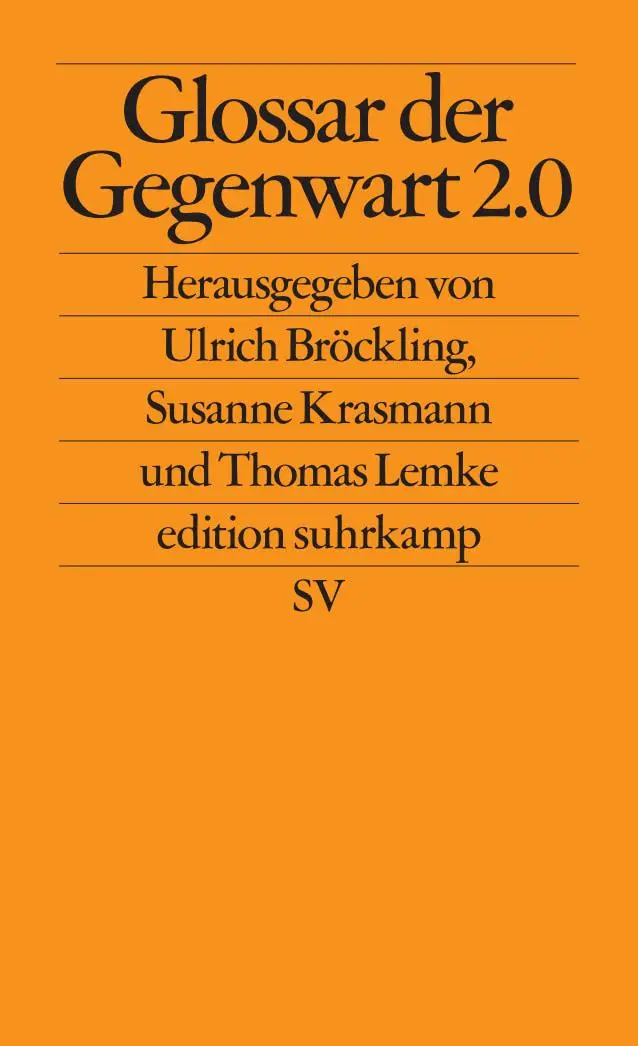 Glossar der Gegenwart 2.0

Herausgegeben von

Ulrich Bröckling,

Susanne Krasmann

und Thomas Lemke

edition suhrkamp

SV